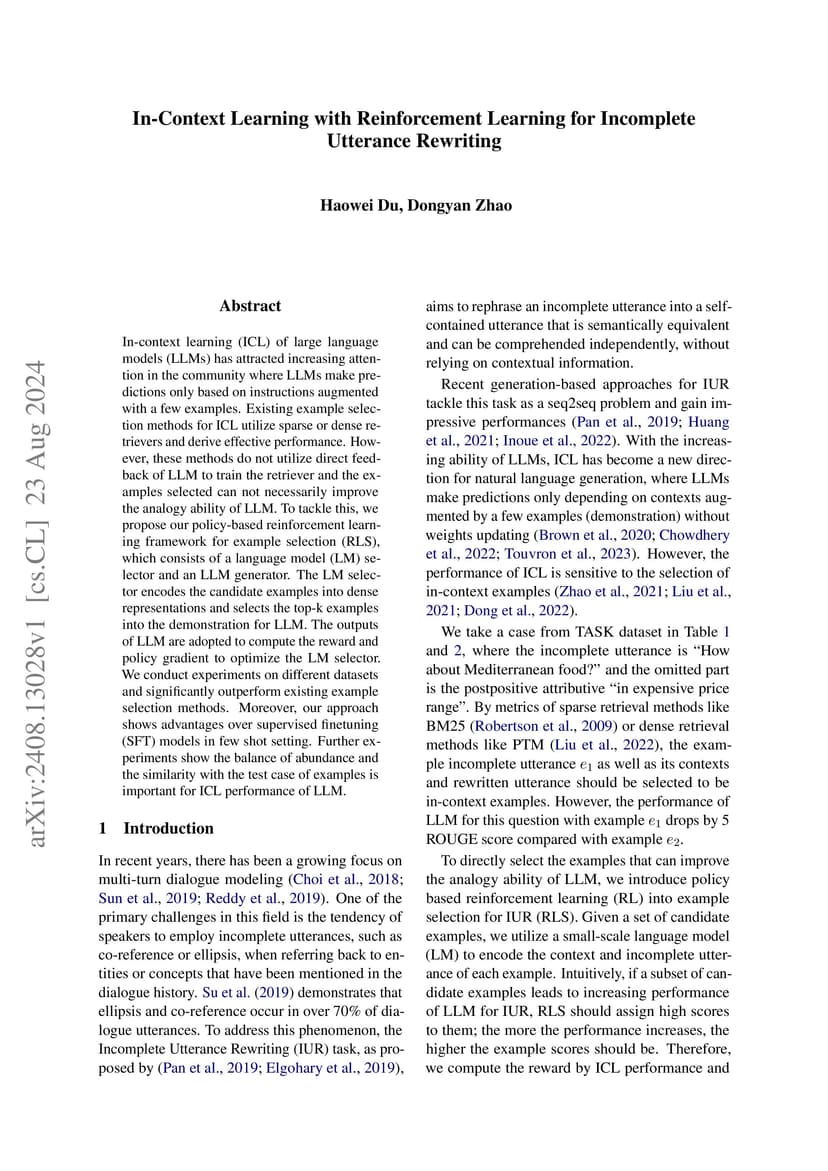 In-Context Learning with Reinforcement Learning for Incomplete Utterance Rewriting

Haowei Du, Dongyan Zhao

arXiv:2408.13028v1 [cs.CL] 23 Aug 2024

Abstract

In-context learning (ICL) of large language models (LLMs) has attracted increasing attention in the community where LLMs make predictions only based on instructions augmented with a few examples. Existing example selection methods for ICL utilize sparse or dense retrievers and derive effective performance. However, these methods do not utilize direct feedback of LLM to train the retriever and the examples selected can not necessarily improve the analogy ability of LLM. To tackle this, we propose our policy-based reinforcement learning framework for example selection (RLS), which consists of a language model (LM) selector and an LLM generator. The LM selector encodes the candidate examples into dense representations and selects the top-k examples into the demonstration for LLM. The outputs of LLM are adopted to compute the reward and policy gradient to optimize the LM selector. We conduct experiments on different datasets and significantly outperform existing example selection methods. Moreover, our approach shows advantages over supervised finetuning (SFT) models in few shot setting. Further experiments show the balance of abundance and the similarity with the test case of examples is important for ICL performance of LLM.

1 Introduction

In recent years, there has been a growing focus on multi-turn dialogue modeling (Choi et al., 2018; Sun et al., 2019; Reddy et al., 2019). One of the primary challenges in this field is the tendency of speakers to employ incomplete utterances, such as co-reference or ellipsis, when referring back to entities or concepts that have been mentioned in the dialogue history. Su et al. (2019) demonstrates that ellipsis and co-reference occur in over 70% of dialogue utterances. To address this phenomenon, the Incomplete Utterance Rewriting (IUR) task, as proposed by (Pan et al., 2019; Elgohary et al., 2019), aims to rephrase an incomplete utterance into a self-contained utterance that is semantically equivalent and can be comprehended independently, without relying on contextual information.

Recent generation-based approaches for IUR tackle this task as a seq2seq problem and gain impressive performances (Pan et al., 2019; Huang et al., 2021; Inoue et al., 2022). With the increasing ability of LLMs, ICL has become a new direction for natural language generation, where LLMs make predictions only depending on contexts augmented by a few examples (demonstration) without weights updating (Brown et al., 2020; Chowdhery et al., 2022; Touvron et al., 2023). However, the performance of ICL is sensitive to the selection of in-context examples (Zhao et al., 2021; Liu et al., 2021; Dong et al., 2022).

We take a case from TASK dataset in Table 1 and 2, where the incomplete utterance is "How about Mediterranean food?" and the omitted part is the postpositive attributive "in expensive price range". By metrics of sparse retrieval methods like BM25 (Robertson et al., 2009) or dense retrieval methods like PTM (Liu et al., 2022), the example incomplete utterance $e_1$ as well as its contexts and rewritten utterance should be selected to be in-context examples. However, the performance of LLM for this question with example $e_1$ drops by 5 ROUGE score compared with example $e_2$.

To directly select the examples that can improve the analogy ability of LLM, we introduce policy based reinforcement learning (RL) into example selection for IUR (RLS). Given a set of candidate examples, we utilize a small-scale language model (LM) to encode the context and incomplete utterance of each example. Intuitively, if a subset of candidate examples leads to increasing performance of LLM for IUR, RLS should assign high scores to them; the more the performance increases, the higher the example scores should be. Therefore, we compute the reward by ICL performance and